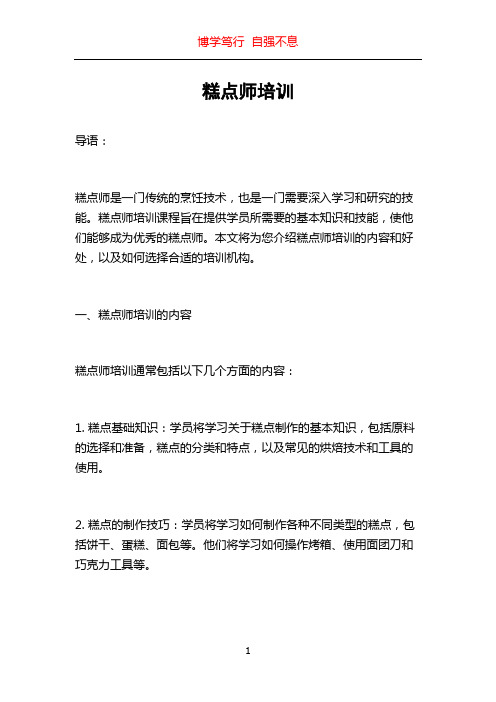 博学笃行 自强不息

糕点师培训

导语：

糕点师是一门传统的烹饪技术，也是一门需要深入学习和研究的技能。糕点师培训课程旨在提供学员所需要的基本知识和技能，使他们能够成为优秀的糕点师。本文将为您介绍糕点师培训的内容和好处，以及如何选择合适的培训机构。

一、糕点师培训的内容

糕点师培训通常包括以下几个方面的内容：

1. 糕点基础知识：学员将学习关于糕点制作的基本知识，包括原料的选择和准备，糕点的分类和特点，以及常见的烘焙技术和工具的使用。

2. 糕点的制作技巧：学员将学习如何制作各种不同类型的糕点，包括饼干、蛋糕、面包等。他们将学习如何操作烤箱、使用面团刀和巧克力工具等。

1